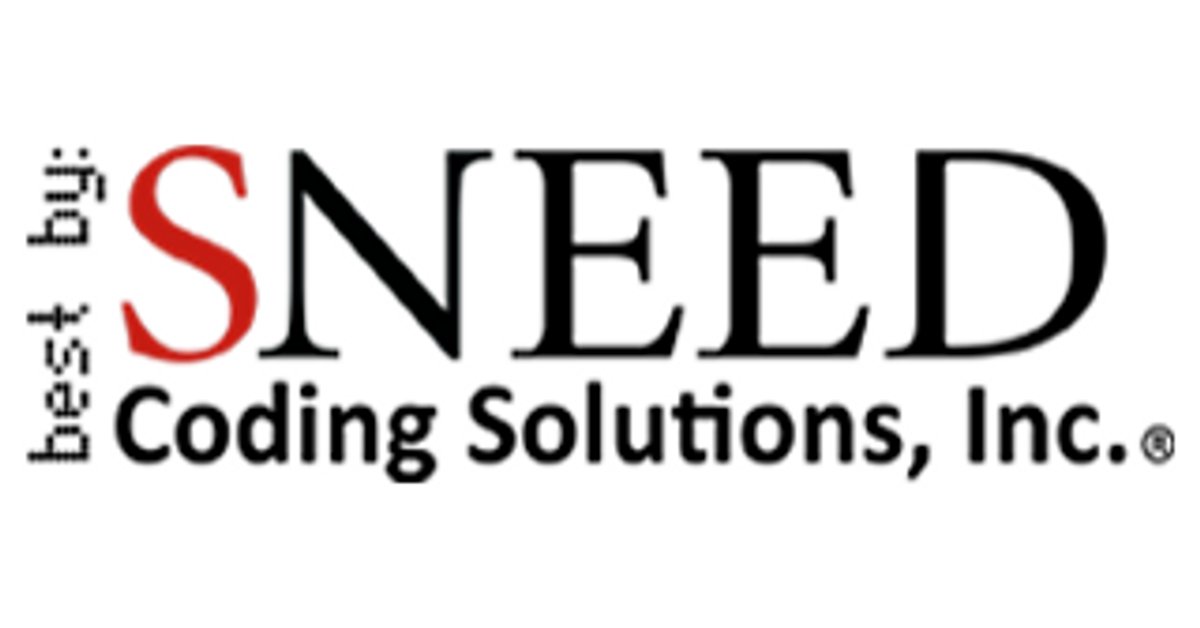 best by:
SNEED
Coding Solutions, Inc.®